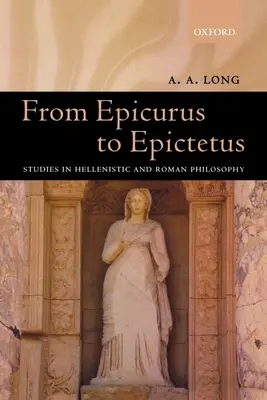 OXFORD

A. A. LONG

From Epicurus to Epictetus

STUDIES IN HELLENISTIC AND ROMAN PHILOSOPHY